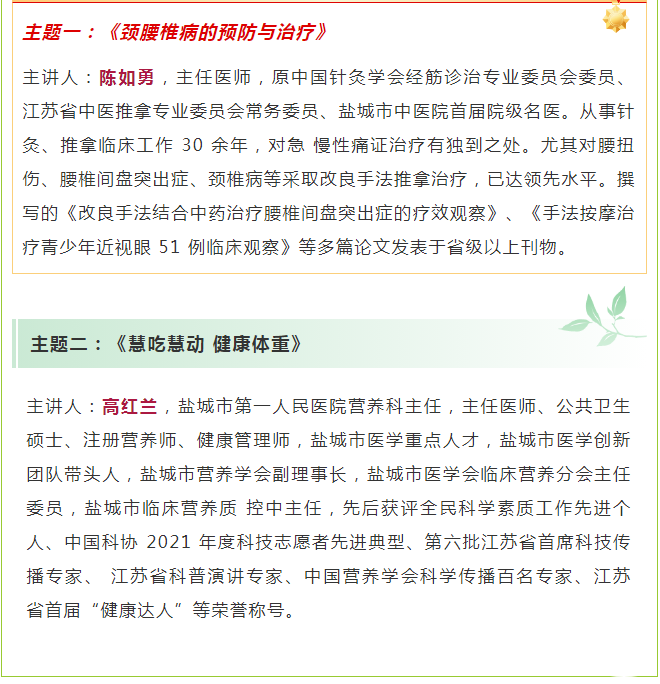 主题一：《颈腰椎病的预防与治疗》

主讲人：陈如勇，主任医师，原中国针灸学会经筋诊治专业委员会委员、江苏省中医推拿专业委员会常务委员、盐城市中医院首届院级名医。从事针灸、推拿临床工作 30 余年，对急 慢性痛证治疗有独到之处。尤其对腰扭伤、腰椎间盘突出症、颈椎病等采取改良手法推拿治疗，已达领先水平。撰写的《改良手法结合中药治疗腰椎间盘突出症的疗效观察》、《手法按摩治疗青少年近视眼 51 例临床观察》等多篇论文发表于省级以上刊物。

主题二：《慧吃慧动 健康体重》

主讲人：高红兰，盐城市第一人民医院营养科主任，主任医师、公共卫生硕士、注册营养师、健康管理师，盐城市医学重点人才，盐城市医学创新团队带头人，盐城市营养学会副理事长，盐城市医学会临床营养分会主任委员，盐城市临床营养质 控中主任，先后获评全民科学素质工作先进个人、中国科协 2021 年度科技志愿者先进典型、第六批江苏省首席科技传播专家、 江苏省科普演讲专家、中国营养学会科学传播百名专家、江苏省首届“健康达人”等荣誉称号。